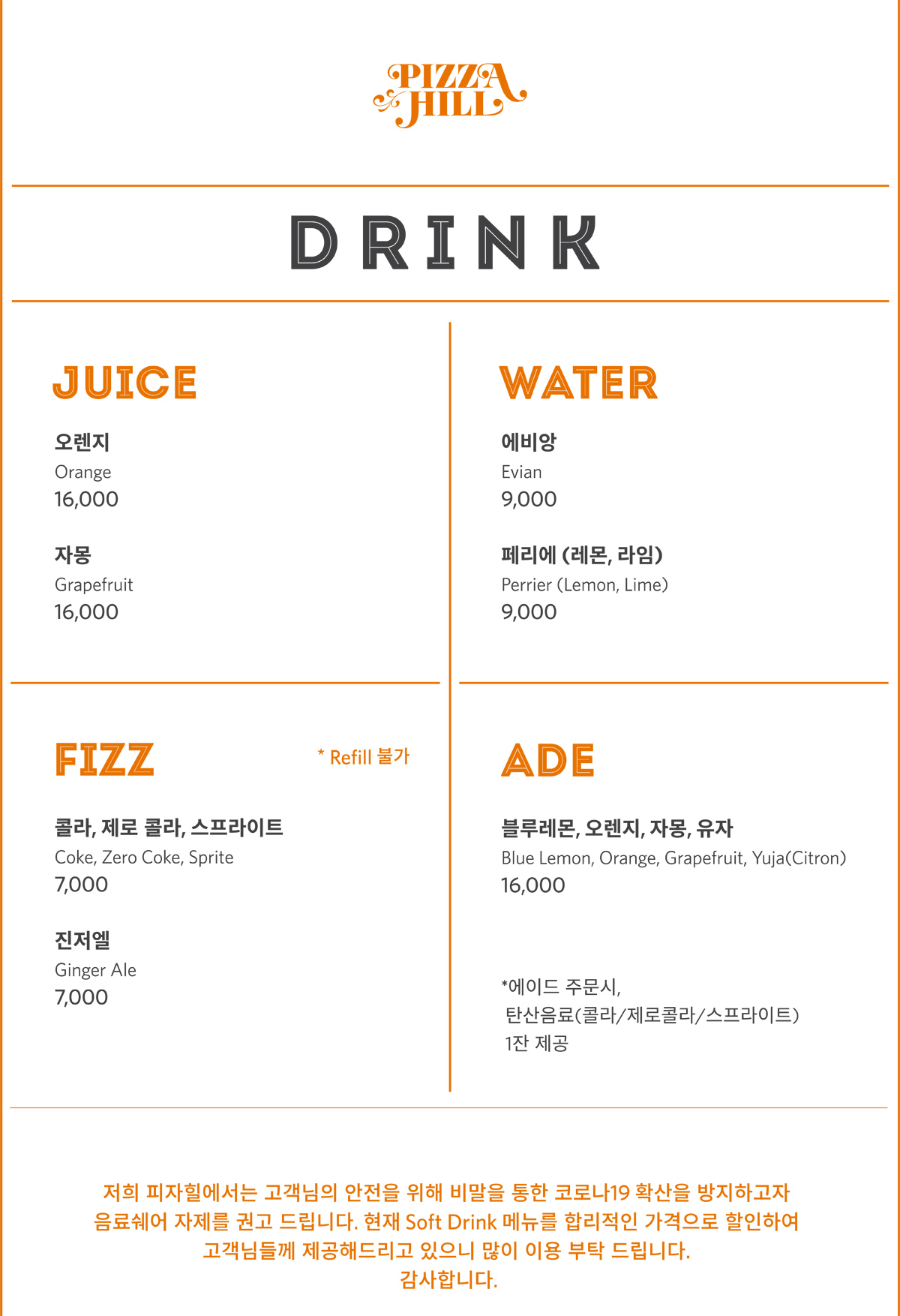 PIZZA
HILL

DRINK

JUICE

오렌지
Orange
16,000

자몽
Grapefruit
16,000

FIZZ

* Refill 불가

콜라, 제로 콜라, 스프라이트
Coke, Zero Coke, Sprite
7,000

진저엘
Ginger Ale
7,000

WATER

에비앙
Evian
9,000

페리에 (레몬, 라임)
Perrier (Lemon, Lime)
9,000

ADE

블루레몬, 오렌지, 자몽, 유자
Blue Lemon, Orange, Grapefruit, Yuja(Citron)
16,000

*에이드 주문시,
탄산음료(콜라/제로콜라/스프라이트)
1잔 제공

저희 피자힐에서는 고객님의 안전을 위해 비말을 통한 코로나19 확산을 방지하고자 음료쉐어 자제를 권고 드립니다. 현재 Soft Drink 메뉴를 합리적인 가격으로 할인하여 고객님들께 제공해드리고 있으니 많이 이용 부탁 드립니다.
감사합니다.